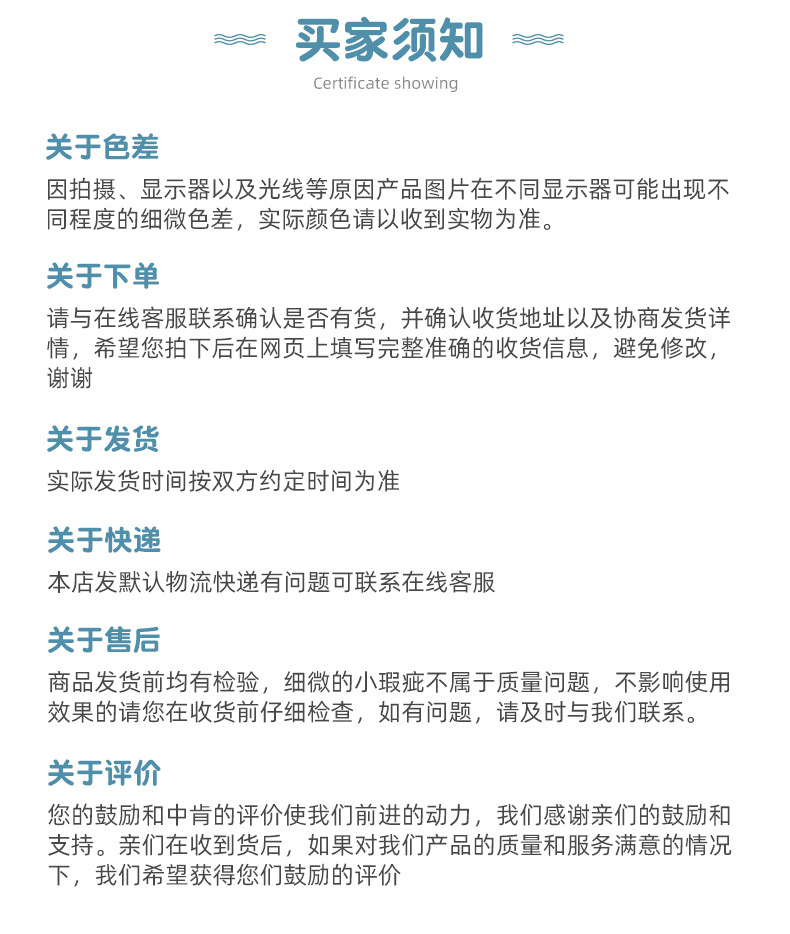 买家须知

Certificate showing

关于色差

因拍摄、显示器以及光线等原因产品图片在不同显示器可能出现不同程度的细微色差，实际颜色请以收到实物为准。

关于下单

请与在线客服联系确认是否有货，并确认收货地址以及协商发货详情，希望您拍下后在网页上填写完整准确的收货信息，避免修改，谢谢

关于发货

实际发货时间按双方约定时间为准

关于快递

本店发默认物流快递有问题可联系在线客服

关于售后

商品发货前均有检验，细微的小瑕疵不属于质量问题，不影响使用效果的请您在收货前仔细检查，如有问题，请及时与我们联系。

关于评价

您的鼓励和中肯的评价使我们前进的动力，我们感谢亲们的鼓励和支持。亲们在收到货后，如果对我们产品的质量和服务满意的情况下，我们希望获得您们鼓励的评价